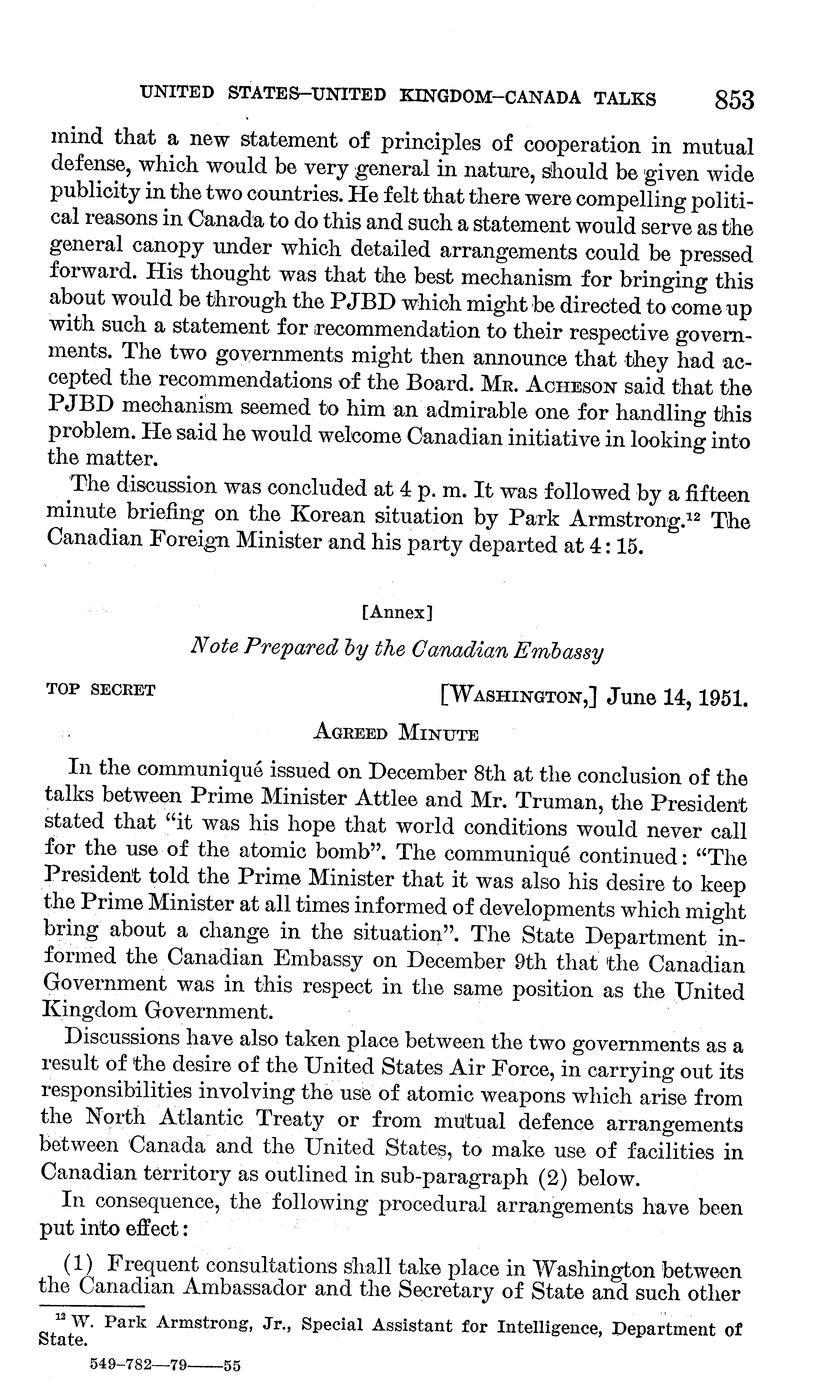 UNITED STATES–UNITED KINGDOM–CANADA TALKS 853

mind that a new statement of principles of cooperation in mutual defense, which would be very general in nature, should be given wide publicity in the two countries. He felt that there were compelling political reasons in Canada to do this and such a statement would serve as the general canopy under which detailed arrangements could be pressed forward. His thought was that the best mechanism for bringing this about would be through the PJBD which might be directed to come up with such a statement for recommendation to their respective governments. The two governments might then announce that they had accepted the recommendations of the Board. Mr. Acheson said that the PJBD mechanism seemed to him an admirable one for handling this problem. He said he would welcome Canadian initiative in looking into the matter.

The discussion was concluded at 4 p. m. It was followed by a fifteen minute briefing on the Korean situation by Park Armstrong.$^{12}$ The Canadian Foreign Minister and his party departed at 4:15.

[Annex]

Note Prepared by the Canadian Embassy

TOP SECRET [Washington,] June 14, 1951.

Agreed Minute

In the communiqué issued on December 8th at the conclusion of the talks between Prime Minister Attlee and Mr. Truman, the President stated that "it was his hope that world conditions would never call for the use of the atomic bomb". The communiqué continued: "The President told the Prime Minister that it was also his desire to keep the Prime Minister at all times informed of developments which might bring about a change in the situation". The State Department informed the Canadian Embassy on December 9th that the Canadian Government was in this respect in the same position as the United Kingdom Government.

Discussions have also taken place between the two governments as a result of the desire of the United States Air Force, in carrying out its responsibilities involving the use of atomic weapons which arise from the North Atlantic Treaty or from mutual defence arrangements between Canada and the United States, to make use of facilities in Canadian territory as outlined in sub-paragraph (2) below.

In consequence, the following procedural arrangements have been put into effect:

(1) Frequent consultations shall take place in Washington between the Canadian Ambassador and the Secretary of State and such other

$^{12}$ W. Park Armstrong, Jr., Special Assistant for Intelligence, Department of State.

549-782—79——55